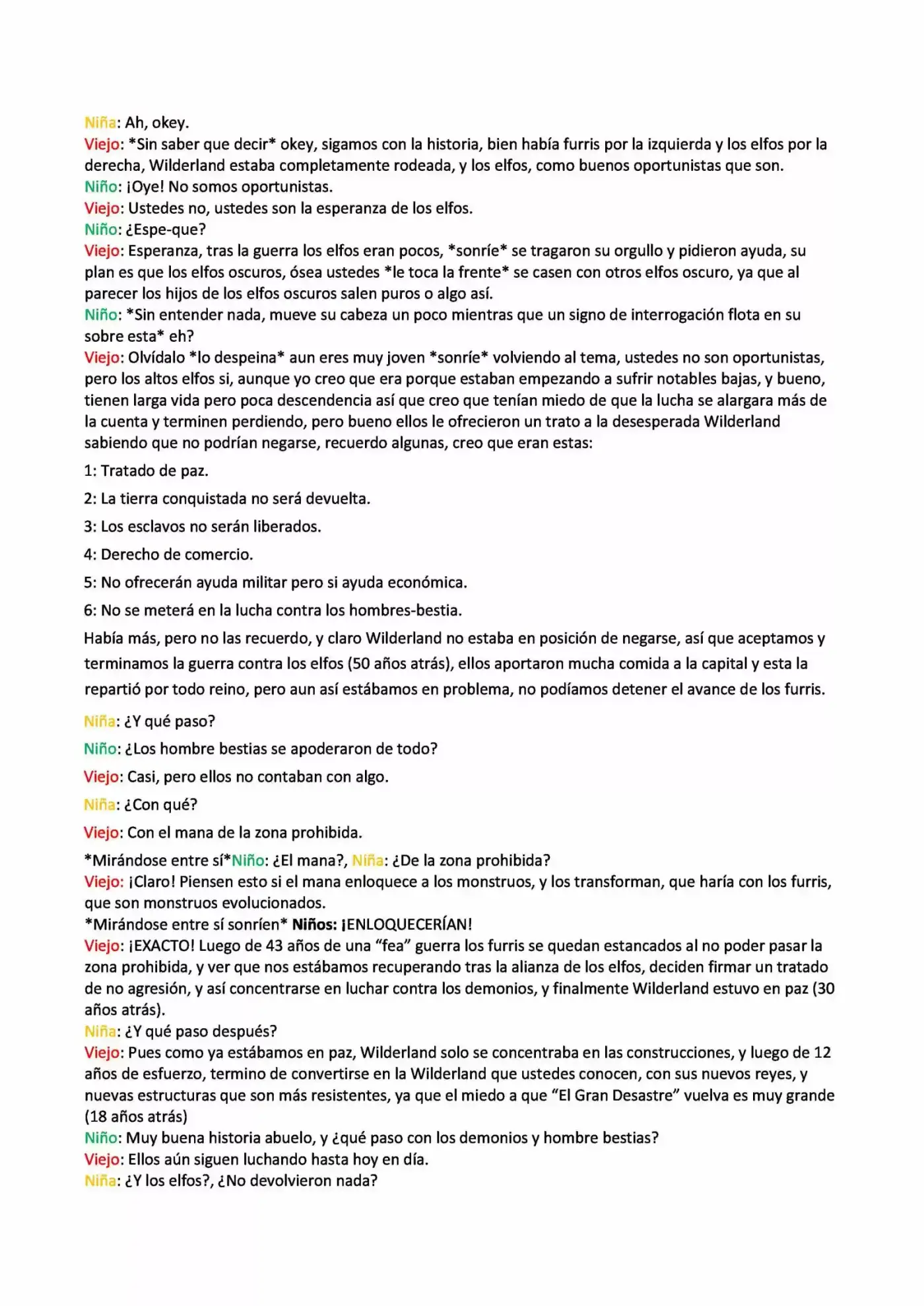 Niña: Ah, okey.
Viejo: *Sin saber que decir* okey, sigamos con la historia, bien había furris por la izquierda y los elfos por la derecha, Wilderland estaba completamente rodeada, y los elfos, como buenos oportunistas que son.
Niño: ¡Oye! No somos oportunistas.
Viejo: Ustedes no, ustedes son la esperanza de los elfos.
Niño: ¿Espe-que?
Viejo: Esperanza, tras la guerra los elfos eran pocos, *sonríe* se tragaron su orgullo y pidieron ayuda, su plan es que los elfos oscuros, ósea ustedes *le toca la frente* se casen con otros elfos oscuro, ya que al parecer los hijos de los elfos oscuros salen puros o algo así.
Niño: *Sin entender nada, mueve su cabeza un poco mientras que un signo de interrogación flota en su sobre esta* eh?
Viejo: Olvídalo *lo despeina* aun eres muy joven *sonríe* volviendo al tema, ustedes no son oportunistas, pero los altos elfos si, aunque yo creo que era porque estaban empezando a sufrir notables bajas, y bueno, tienen larga vida pero poca descendencia así que creo que tenían miedo de que la lucha se alargara más de la cuenta y terminen perdiendo, pero bueno ellos le ofrecieron un trato a la desesperada Wilderland sabiendo que no podrían negarse, recuerdo algunas, creo que eran estas:

1: Tratado de paz.

2: La tierra conquistada no será devuelta.

3: Los esclavos no serán liberados.

4: Derecho de comercio.

5: No ofrecerán ayuda militar pero si ayuda económica.

6: No se meterá en la lucha contra los hombres-bestia.

Había más, pero no las recuerdo, y claro Wilderland no estaba en posición de negarse, así que aceptamos y terminamos la guerra contra los elfos (50 años atrás), ellos aportaron mucha comida a la capital y esta la repartió por todo reino, pero aun así estábamos en problema, no podíamos detener el avance de los furris.

Niña: ¿Y qué paso?

Niño: ¿Los hombre bestias se apoderaron de todo?

Viejo: Casi, pero ellos no contaban con algo.

Niña: ¿Con qué?

Viejo: Con el mana de la zona prohibida.

*Mirándose entre sí*Niño: ¿El mana?, Niña: ¿De la zona prohibida?
Viejo: ¡Claro! Piensen esto si el mana enloquece a los monstruos, y los transforman, que haría con los furris, que son monstruos evolucionados.
*Mirándose entre sí sonríen* Niños: ¡ENLOQUECERÍAN!
Viejo: ¡EXACTO! Luego de 43 años de una "fea" guerra los furris se quedan estancados al no poder pasar la zona prohibida, y ver que nos estábamos recuperando tras la alianza de los elfos, deciden firmar un tratado de no agresión, y así concentrarse en luchar contra los demonios, y finalmente Wilderland estuvo en paz (30 años atrás).
Niña: ¿Y qué paso después?
Viejo: Pues como ya estábamos en paz, Wilderland solo se concentraba en las construcciones, y luego de 12 años de esfuerzo, termino de convertirse en la Wilderland que ustedes conocen, con sus nuevos reyes, y nuevas estructuras que son más resistentes, ya que el miedo a que "El Gran Desastre" vuelva es muy grande (18 años atrás)
Niño: Muy buena historia abuelo, y ¿qué paso con los demonios y hombre bestias?
Viejo: Ellos aún siguen luchando hasta hoy en día.
Niña: ¿Y los elfos?, ¿No devolvieron nada?